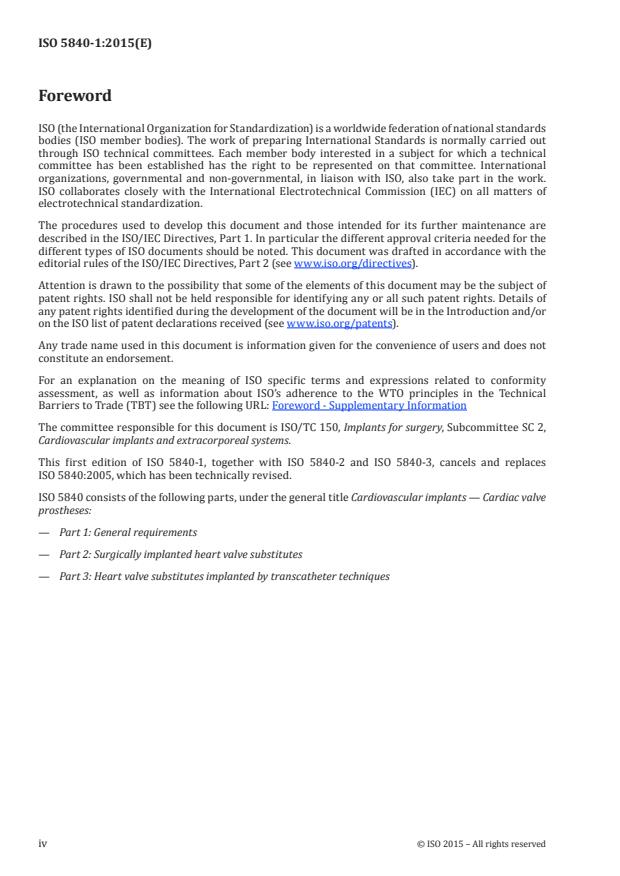 ISO 5840-1:2015(E)

Foreword

ISO (the International Organization for Standardization) is a worldwide federation of national standards bodies (ISO member bodies). The work of preparing International Standards is normally carried out through ISO technical committees. Each member body interested in a subject for which a technical committee has been established has the right to be represented on that committee. International organizations, governmental and non-governmental, in liaison with ISO, also take part in the work. ISO collaborates closely with the International Electrotechnical Commission (IEC) on all matters of electrotechnical standardization.

The procedures used to develop this document and those intended for its further maintenance are described in the ISO/IEC Directives, Part 1. In particular the different approval criteria needed for the different types of ISO documents should be noted. This document was drafted in accordance with the editorial rules of the ISO/IEC Directives, Part 2 (see www.iso.org/directives).

Attention is drawn to the possibility that some of the elements of this document may be the subject of patent rights. ISO shall not be held responsible for identifying any or all such patent rights. Details of any patent rights identified during the development of the document will be in the Introduction and/or on the ISO list of patent declarations received (see www.iso.org/patents).

Any trade name used in this document is information given for the convenience of users and does not constitute an endorsement.

For an explanation on the meaning of ISO specific terms and expressions related to conformity assessment, as well as information about ISO's adherence to the WTO principles in the Technical Barriers to Trade (TBT) see the following URL: Foreword - Supplementary Information

The committee responsible for this document is ISO/TC 150, Implants for surgery, Subcommittee SC 2, Cardiovascular implants and extracorporeal systems.

This first edition of ISO 5840-1, together with ISO 5840-2 and ISO 5840-3, cancels and replaces ISO 5840:2005, which has been technically revised.

ISO 5840 consists of the following parts, under the general title Cardiovascular implants — Cardiac valve prostheses:

— Part 1: General requirements

— Part 2: Surgically implanted heart valve substitutes

— Part 3: Heart valve substitutes implanted by transcatheter techniques

iv © ISO 2015 – All rights reserved